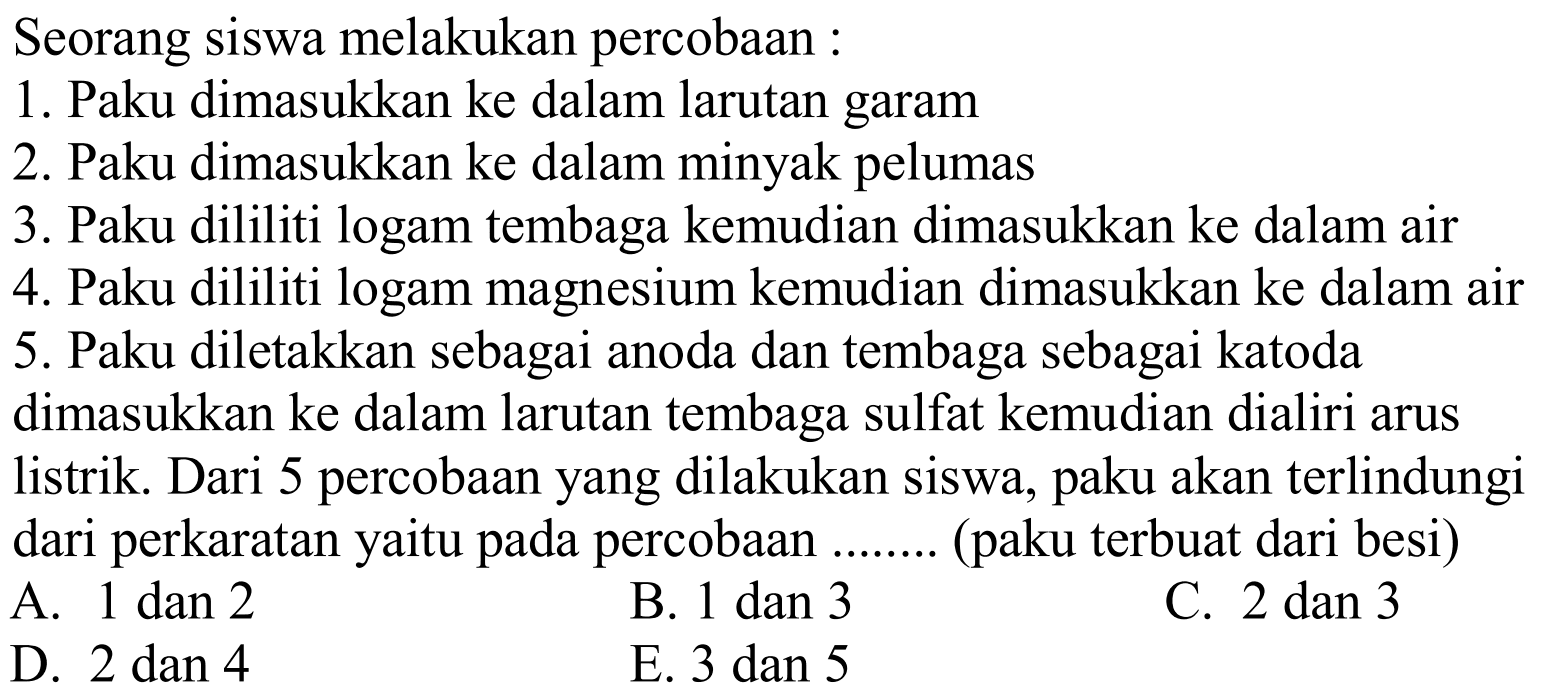 Seorang siswa melakukan percobaan :

1. Paku dimasukkan ke dalam larutan garam

2. Paku dimasukkan ke dalam minyak pelumas

3. Paku dililiti logam tembaga kemudian dimasukkan ke dalam air

4. Paku dililiti logam magnesium kemudian dimasukkan ke dalam air

5. Paku diletakkan sebagai anoda dan tembaga sebagai katoda dimasukkan ke dalam larutan tembaga sulfat kemudian dialiri arus listrik. Dari 5 percobaan yang dilakukan siswa, paku akan terlindungi dari perkaratan yaitu pada percobaan ........ (paku terbuat dari besi)

A. 1 dan 2
B. 1 dan 3
C. 2 dan 3
D. 2 dan 4
E. 3 dan 5